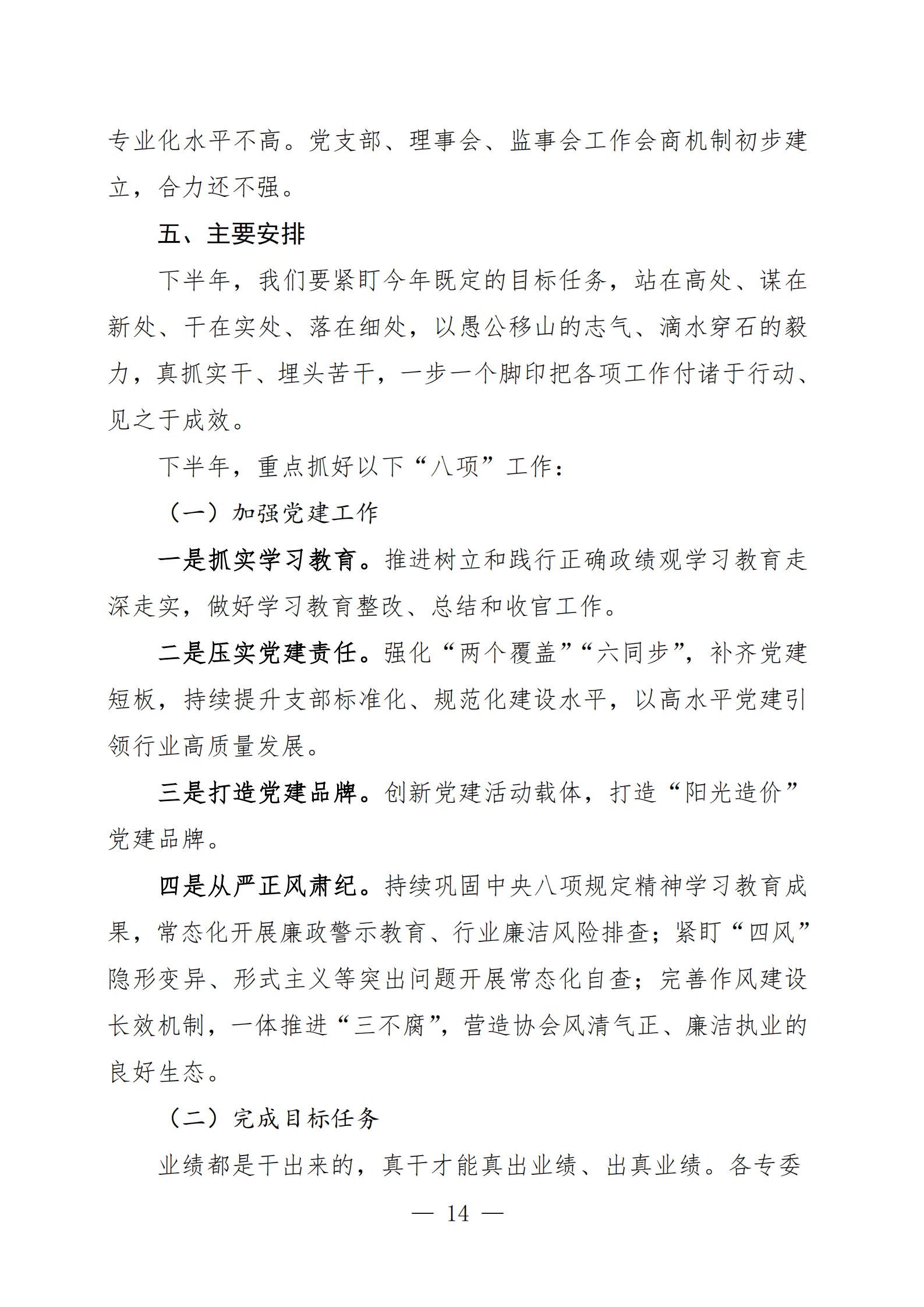 专业化水平不高。党支部、理事会、监事会工作会商机制初步建立，合力还不强。

五、主要安排

下半年，我们要紧盯今年既定的目标任务，站在高处、谋在新处、干在实处、落在细处，以愚公移山的志气、滴水穿石的毅力，真抓实干、埋头苦干，一步一个脚印把各项工作付诸于行动、见之于成效。

下半年，重点抓好以下“八项”工作：

（一）加强党建工作

一是抓实学习教育。推进树立和践行正确政绩观学习教育走深走实，做好学习教育整改、总结和收官工作。

二是压实党建责任。强化“两个覆盖”“六同步”，补齐党建短板，持续提升支部标准化、规范化建设水平，以高水平党建引领行业高质量发展。

三是打造党建品牌。创新党建活动载体，打造“阳光造价”党建品牌。

四是从严正风肃纪。持续巩固中央八项规定精神学习教育成果，常态化开展廉政警示教育、行业廉洁风险排查；紧盯“四风”隐形变异、形式主义等突出问题开展常态化自查；完善作风建设长效机制，一体推进“三不腐”，营造协会风清气正、廉洁执业的良好生态。

（二）完成目标任务

业绩都是干出来的，真干才能真出业绩、出真业绩。各专委

— 14 —